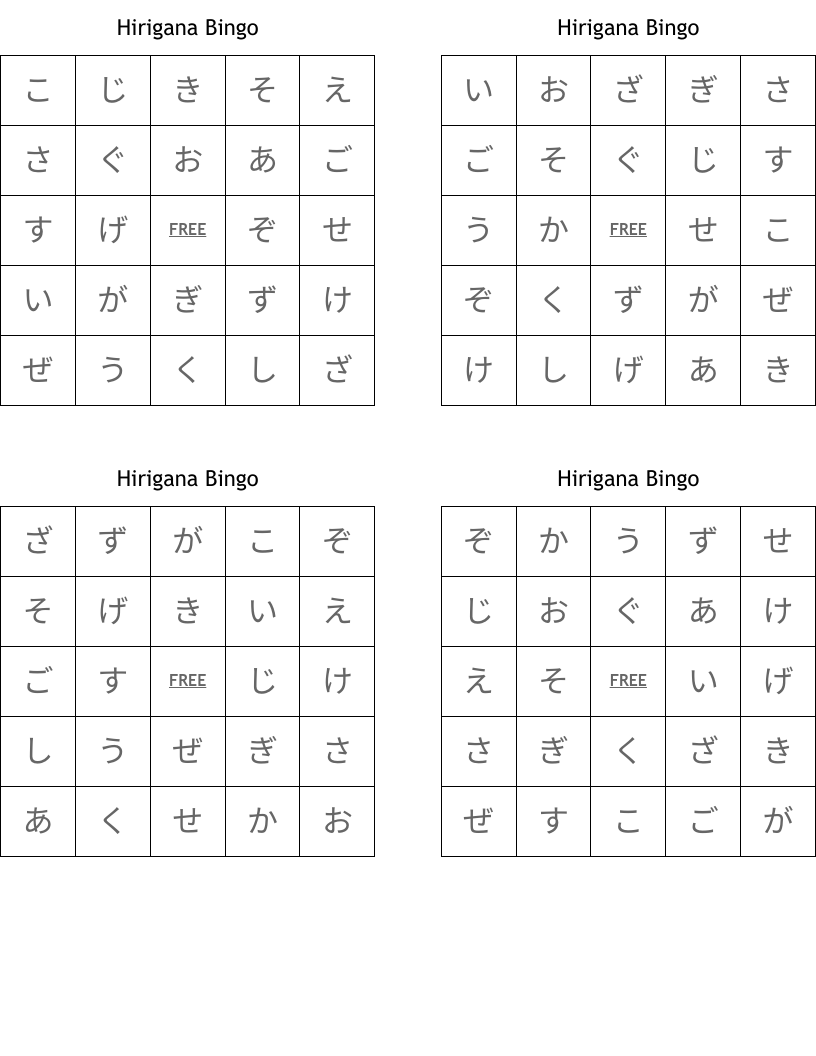 Hirigana Bingo

| こ | じ | き | そ | え |
|---|---|---|---|---|
| さ | ぐ | お | あ | ご |
| す | げ | FREE | ぞ | せ |
| い | が | ぎ | ず | け |
| ぜ | う | く | し | ざ |

Hirigana Bingo

| い | お | ざ | ぎ | さ |
|---|---|---|---|---|
| ご | そ | ぐ | じ | す |
| う | か | FREE | せ | こ |
| ぞ | く | ず | が | ぜ |
| け | し | げ | あ | き |

Hirigana Bingo

| ざ | ず | が | こ | ぞ |
|---|---|---|---|---|
| そ | げ | き | い | え |
| ご | す | FREE | じ | け |
| し | う | ぜ | ぎ | さ |
| あ | く | せ | か | お |

Hirigana Bingo

| ぞ | か | う | ず | せ |
|---|---|---|---|---|
| じ | お | ぐ | あ | け |
| え | そ | FREE | い | げ |
| さ | ぎ | く | ざ | き |
| ぜ | す | こ | ご | が |